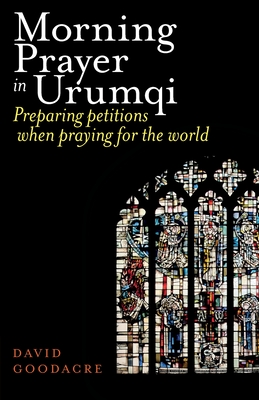 Morning Prayer in Urumqi

Preparing petitions when praying for the world

DAVID GOODACRE